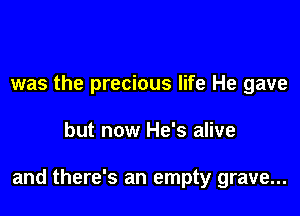 was the precious life He gave

but now He's alive

and there's an empty grave...